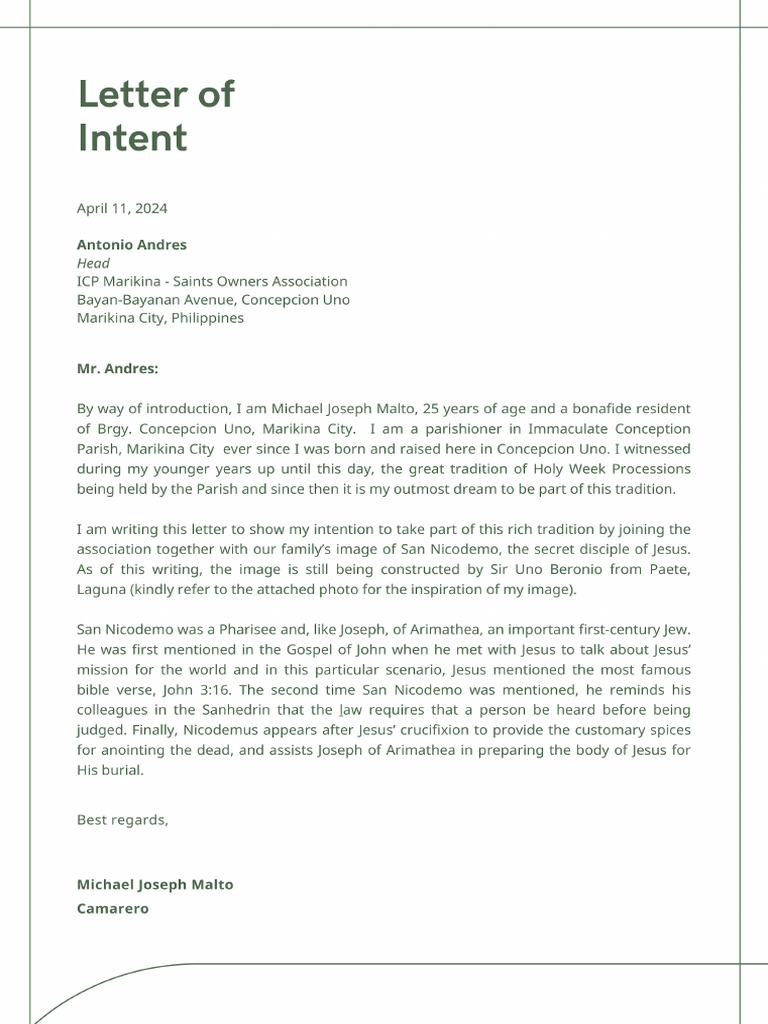 Letter of Intent

April 11, 2024

Antonio Andres
Head
ICP Marikina - Saints Owners Association
Bayan-Bayanan Avenue, Concepcion Uno
Marikina City, Philippines

Mr. Andres:

By way of introduction, I am Michael Joseph Malto, 25 years of age and a bonafide resident of Brgy. Concepcion Uno, Marikina City. I am a parishioner in Immaculate Conception Parish, Marikina City ever since I was born and raised here in Concepcion Uno. I witnessed during my younger years up until this day, the great tradition of Holy Week Processions being held by the Parish and since then it is my outmost dream to be part of this tradition.

I am writing this letter to show my intention to take part of this rich tradition by joining the association together with our family's image of San Nicodemo, the secret disciple of Jesus. As of this writing, the image is still being constructed by Sir Uno Beronio from Paete, Laguna (kindly refer to the attached photo for the inspiration of my image).

San Nicodemo was a Pharisee and, like Joseph, of Arimathea, an important first-century Jew. He was first mentioned in the Gospel of John when he met with Jesus to talk about Jesus' mission for the world and in this particular scenario, Jesus mentioned the most famous bible verse, John 3:16. The second time San Nicodemo was mentioned, he reminds his colleagues in the Sanhedrin that the law requires that a person be heard before being judged. Finally, Nicodemus appears after Jesus' crucifixion to provide the customary spices for anointing the dead, and assists Joseph of Arimathea in preparing the body of Jesus for His burial.

Best regards,

Michael Joseph Malto
Camarero